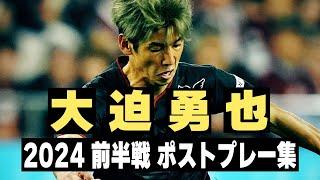 大迫勇也

2024 前半戦 ポストプレー集